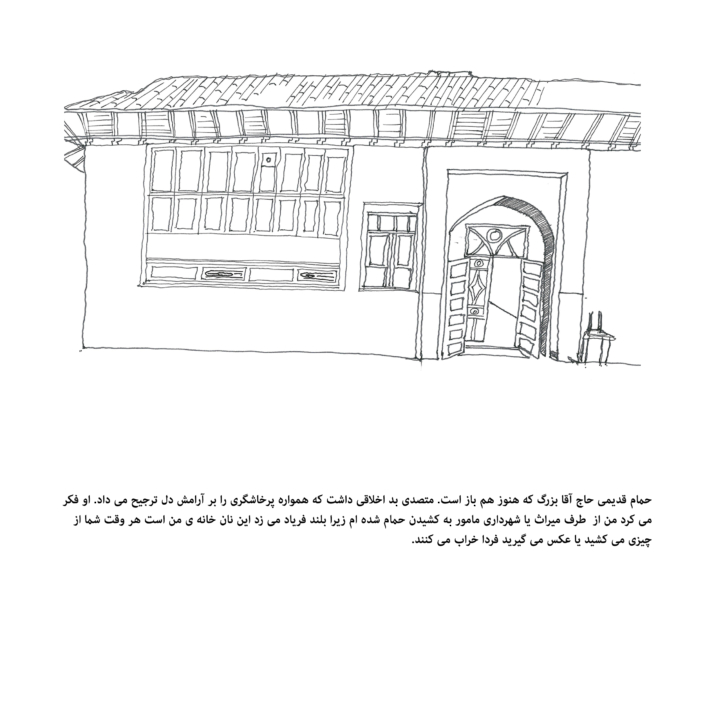 حمام قدیمی حاج آقا بزرگ که هنوز هم باز است. متصدی بد اخلاقی داشت که همواره پرخاشگری را بر آرامش دل ترجیح می داد. او فکر می کرد من از طرف میراث یا شهرداری مامور به کشیدن حمام شده ام زیرا بلند فریاد می زد این نان خانه ی من است هر وقت شما از چیزی می کشید یا عکس می گیرید فردا خراب می کنند.